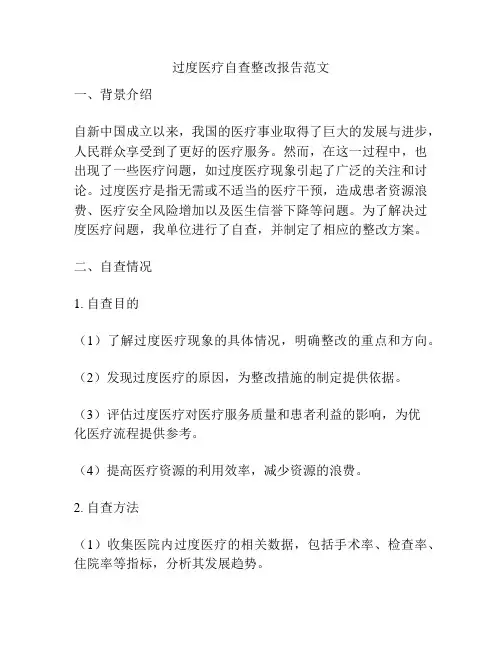 过度医疗自查整改报告范文

一、背景介绍

自新中国成立以来，我国的医疗事业取得了巨大的发展与进步，人民群众享受到了更好的医疗服务。然而，在这一过程中，也出现了一些医疗问题，如过度医疗现象引起了广泛的关注和讨论。过度医疗是指无需或不适当的医疗干预，造成患者资源浪费、医疗安全风险增加以及医生信誉下降等问题。为了解决过度医疗问题，我单位进行了自查，并制定了相应的整改方案。

二、自查情况

1. 自查目的

（1）了解过度医疗现象的具体情况，明确整改的重点和方向。

（2）发现过度医疗的原因，为整改措施的制定提供依据。

（3）评估过度医疗对医疗服务质量和患者利益的影响，为优化医疗流程提供参考。

（4）提高医疗资源的利用效率，减少资源的浪费。

2. 自查方法

（1）收集医院内过度医疗的相关数据，包括手术率、检查率、住院率等指标，分析其发展趋势。